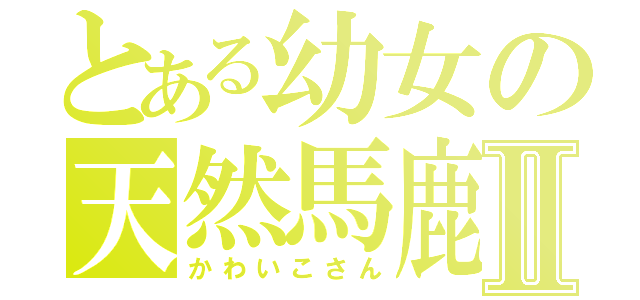 とある幼女の
天然馬鹿Ⅱ
かわいこさん